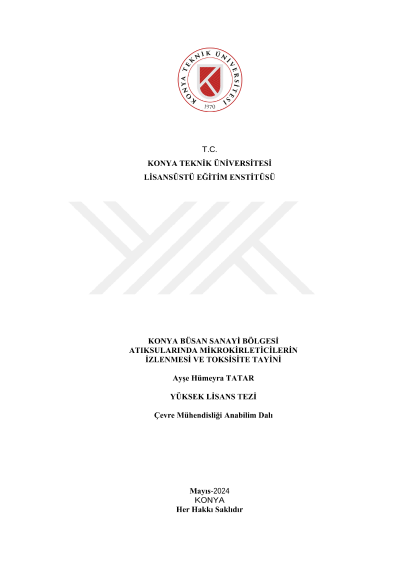 KONYA TEKNİK ÜNİVERSİTESİ
1970

T.C.
KONYA TEKNİK ÜNİVERSİTESİ
LİSANSÜSTÜ EĞİTİM ENSTİTÜSÜ

KONYA BÜSAN SANAYİ BÖLGESİ ATIKSULARINDA MİKROKİRLETİCİLERİN İZLENMESİ VE TOKSİSİTE TAYİNİ

Ayşe Hümeyra TATAR

YÜKSEK LİSANS TEZİ

Çevre Mühendisliği Anabilim Dalı

Mayıs-2024
KONYA
Her Hakkı Saklıdır